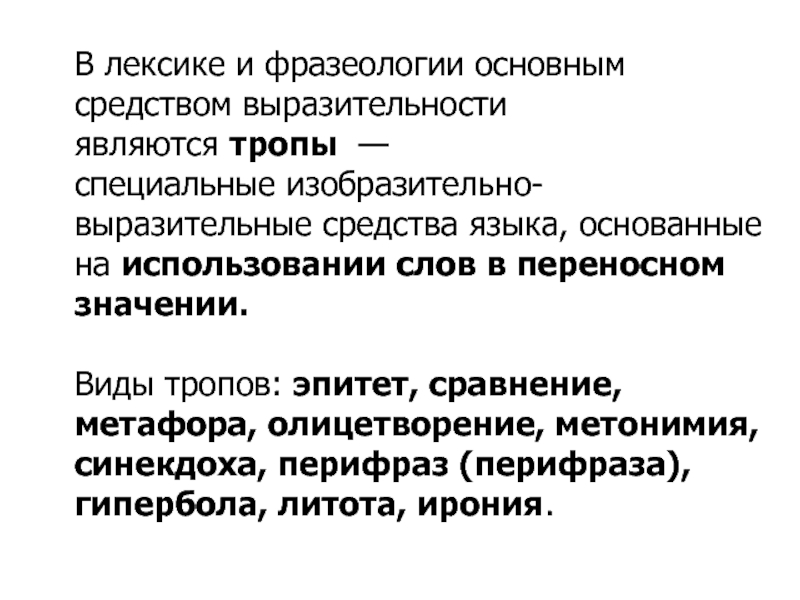 В лексике и фразеологии основным средством выразительности являются тропы — специальные изобразительно-выразительные средства языка, основанные на использовании слов в переносном значении.

Виды тропов: эпитет, сравнение, метафора, олицетворение, метонимия, синекдоха, перифраз (перифраза), гипербола, литота, ирония.